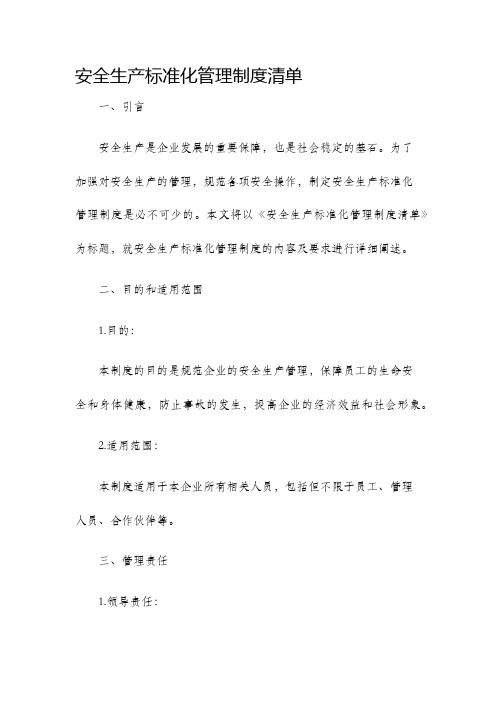 安全生产标准化管理制度清单

一、引言

安全生产是企业发展的重要保障，也是社会稳定的基石。为了加强对安全生产的管理，规范各项安全操作，制定安全生产标准化管理制度是必不可少的。本文将以《安全生产标准化管理制度清单》为标题，就安全生产标准化管理制度的内容及要求进行详细阐述。

二、目的和适用范围

1.目的：

本制度的目的是规范企业的安全生产管理，保障员工的生命安全和身体健康，防止事故的发生，提高企业的经济效益和社会形象。

2.适用范围：

本制度适用于本企业所有相关人员，包括但不限于员工、管理人员、合作伙伴等。

三、管理责任

1.领导责任：